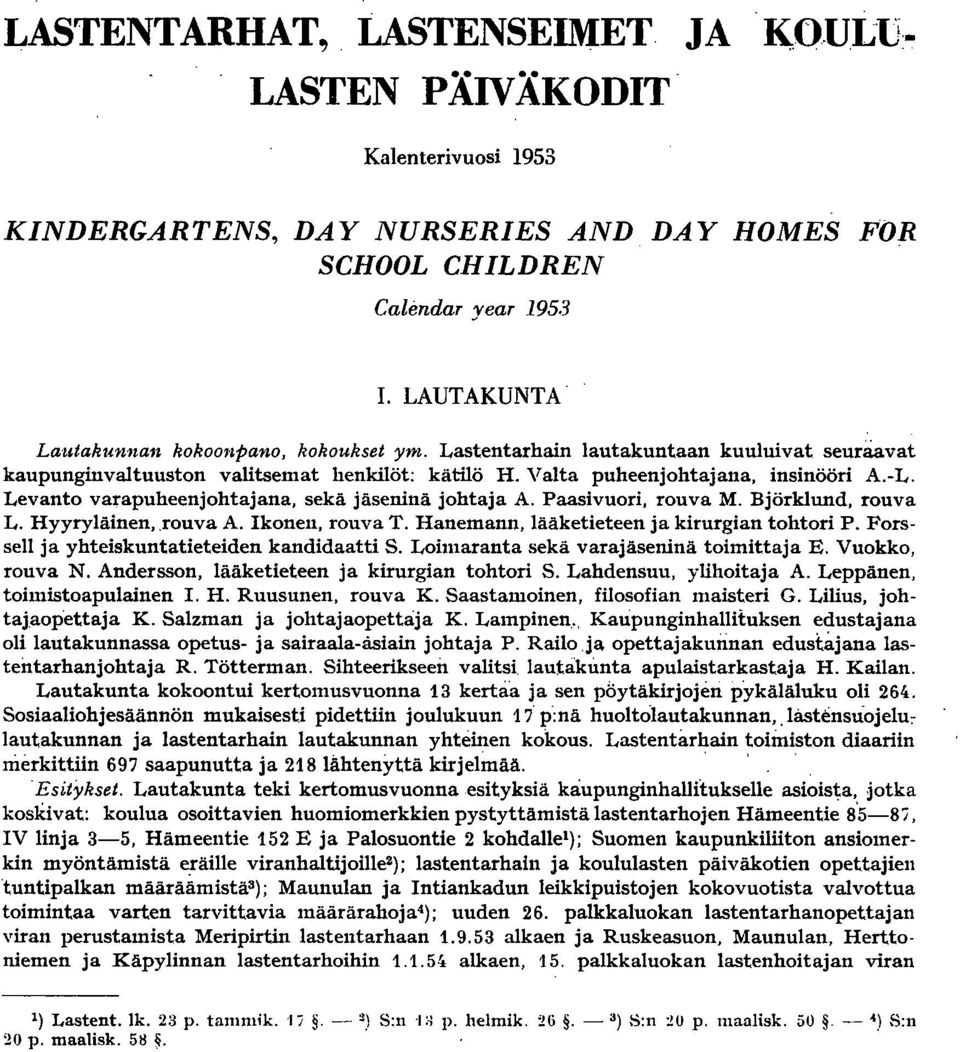 LASTENTARHAT, LASTENSEIMET JA KOULULASTEN PÄIVÄKODIT

Kalenterivuosi 1953

KINDERGARTENS, DAY NURSERIES AND DAY HOMES FOR SCHOOL CHILDREN

Calendar year 1953

I. LAUTAKUNTA

Lautakunnan kokoonpano, kokoukset ym. Lastentarhain lautakuntaan kuuluivat seuraavat kaupunginvaltuuston valitsemat henkilöt: kätilö H. Valta puheenjohtajana, insinööri A.-L. Levanto varapuheenjohtajana, sekä jäseninä johtaja A. Paasivuori, rouva M. Björklund, rouva L. Hyyryläinen, rouva A. Ikonen, rouva T. Hanemann, lääketieteen ja kirurgian tohtori P. Forssell ja yhteiskuntatieteiden kandidaatti S. Loimaranta sekä varajäseninä toimittaja E. Vuokko, rouva N. Andersson, lääketieteen ja kirurgian tohtori S. Lahdensuu, ylihoitaja A. Leppänen, toimistoapulainen I. H. Ruusunen, rouva K. Saastamoinen, filosofian maisteri G. Lilius, johtajaopettaja K. Salzman ja johtajaopettaja K. Lampinen. Kaupunginhallituksen edustajana oli lautakunnassa opetus- ja sairaala-asiain johtaja P. Railo ja opettajakunnan edustajana lastentarhanjohtaja R. Tötterman. Sihteerikseen valitsi lautakunta apulaistarkastaja H. Kailan.

Lautakunta kokoontui kertomusvuonna 13 kertaa ja sen pöytäkirjojen pykäläluku oli 264. Sosiaaliohjesäännön mukaisesti pidettiin joulukuun 17 p:nä huoltolautakunnan, lastensuojelulautakunnan ja lastentarhain lautakunnan yhteinen kokous. Lastentarhain toimiston diaariin merkittiin 697 saapunutta ja 218 lähtenyttä kirjelmää.

Esitykset. Lautakunta teki kertomusvuonna esityksiä kaupunginhallitukselle asioista, jotka koskivat: koulua osoittavien huomiomerkkien pystyttämistä lastentarhojen Hämeentie 85—87, IV linja 3—5, Hämeentie 152 E ja Palosuontie 2 kohdalle$^1$); Suomen kaupunkiliiton ansiomerkin myöntämistä eräille viranhaltijoille$^2$); lastentarhain ja koululasten päiväkotien opettajien tuntipalkan määräämistä$^3$); Maunulan ja Intiankadun leikkipuistojen kokovuotista valvottua toimintaa varten tarvittavia määrärahoja$^4$); uuden 26. palkkaluokan lastentarhanopettajan viran perustamista Meripirtin lastentarhaan 1.9.53 alkaen ja Ruskeasuon, Maunulan, Herttoniemen ja Käpylinnan lastentarhoihin 1.1.54 alkaen, 15. palkkaluokan lastenhoitajan viran

$^1$) Lastent. lk. 23 p. tammik. 17 §. — $^2$) S:n 13 p. helmik. 26 §. — $^3$) S:n 20 p. maalisk. 50 §. — $^4$) S:n 20 p. maalisk. 58 §.